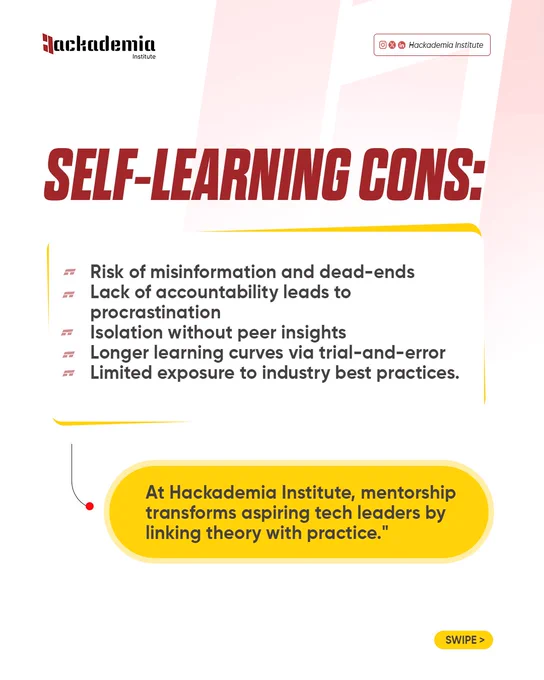 Hackademia
Institute

Hackademia Institute

SELF-LEARNING CONS:

Risk of misinformation and dead-ends
Lack of accountability leads to procrastination
Isolation without peer insights
Longer learning curves via trial-and-error
Limited exposure to industry best practices.

At Hackademia Institute, mentorship transforms aspiring tech leaders by linking theory with practice."

SWIPE >